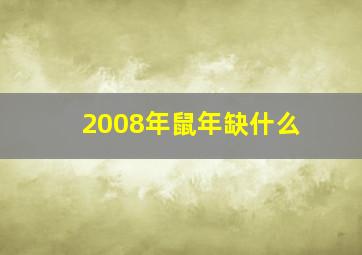 2008年鼠年缺什么